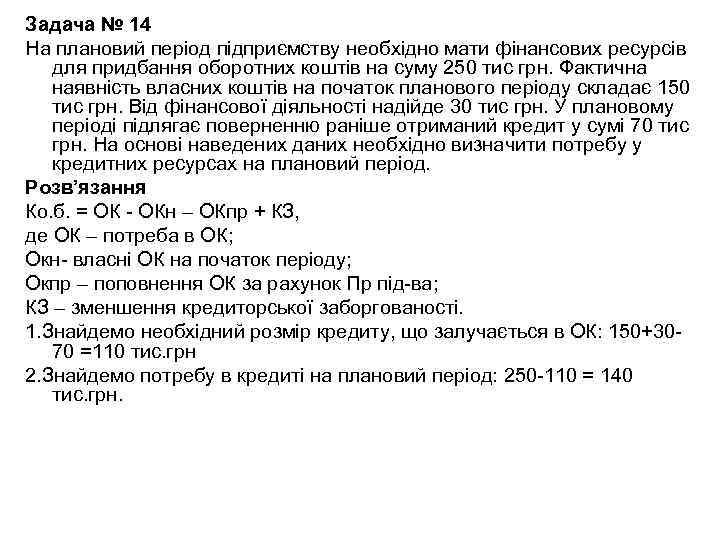 Задача № 14

На плановий період підприємству необхідно мати фінансових ресурсів для придбання оборотних коштів на суму 250 тис грн. Фактична наявність власних коштів на початок планового періоду складає 150 тис грн. Від фінансової діяльності надійде 30 тис грн. У плановому періоді підлягає поверненню раніше отриманий кредит у сумі 70 тис грн. На основі наведених даних необхідно визначити потребу у кредитних ресурсах на плановий період.

Розв'язання

Ко.б. = ОК - ОКн – ОКпр + КЗ,

де ОК – потреба в ОК;

Окн- власні ОК на початок періоду;

Окпр – поповнення ОК за рахунок Пр під-ва;

КЗ – зменшення кредиторської заборгованості.

1.Знайдемо необхідний розмір кредиту, що залучається в ОК: 150+30-70 =110 тис.грн

2.Знайдемо потребу в кредиті на плановий період: 250-110 = 140 тис.грн.